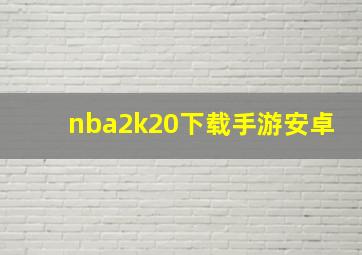 nba2k20下载手游安卓